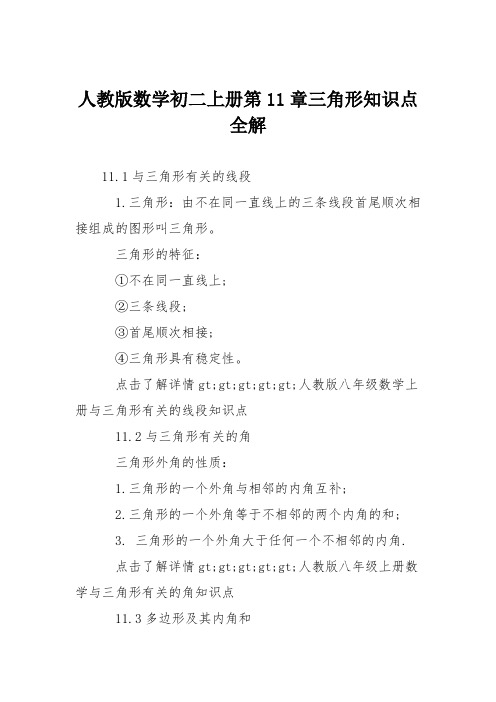 人教版数学初二上册第 11 章三角形知识点全解

11.1 与三角形有关的线段

1.三角形：由不在同一直线上的三条线段首尾顺次相接组成的图形叫三角形。

三角形的特征：

①不在同一直线上；

②三条线段；

③首尾顺次相接；

④三角形具有稳定性。

点击了解详情 gt;gt;gt;gt;gt;人教版八年级数学上册与三角形有关的线段知识点

11.2 与三角形有关的角

三角形外角的性质：

1.三角形的一个外角与相邻的内角互补；

2.三角形的一个外角等于不相邻的两个内角的和；

3. 三角形的一个外角大于任何一个不相邻的内角.

点击了解详情 gt;gt;gt;gt;gt;人教版八年级上册数学与三角形有关的角知识点

11.3 多边形及其内角和